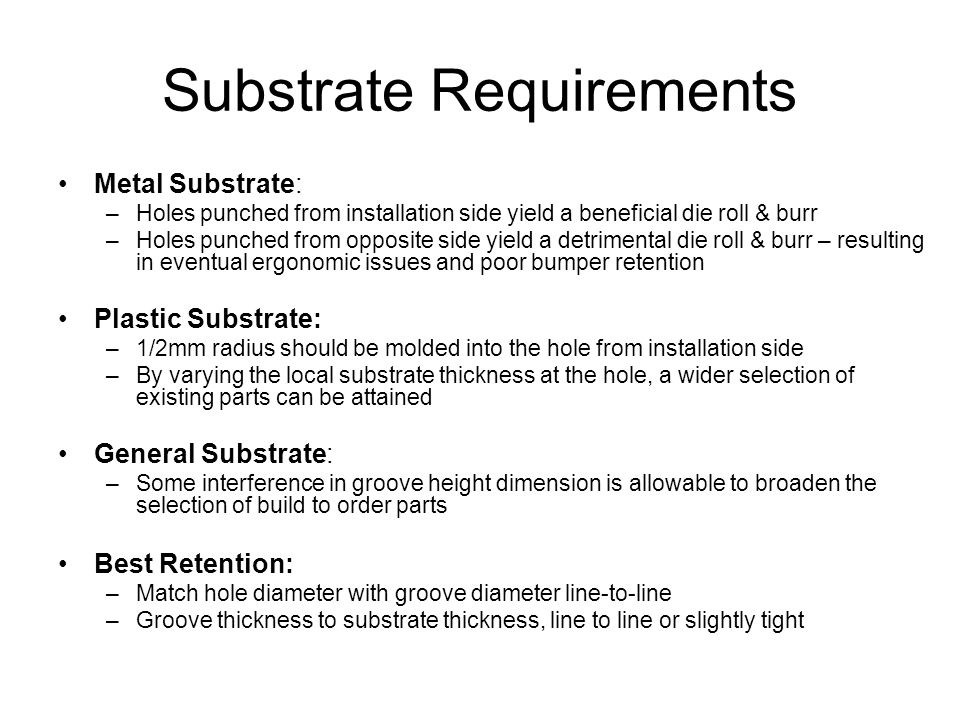 Substrate Requirements

• Metal Substrate:
– Holes punched from installation side yield a beneficial die roll & burr
– Holes punched from opposite side yield a detrimental die roll & burr – resulting in eventual ergonomic issues and poor bumper retention

• Plastic Substrate:
– 1/2mm radius should be molded into the hole from installation side
– By varying the local substrate thickness at the hole, a wider selection of existing parts can be attained

• General Substrate:
– Some interference in groove height dimension is allowable to broaden the selection of build to order parts

• Best Retention:
– Match hole diameter with groove diameter line-to-line
– Groove thickness to substrate thickness, line to line or slightly tight